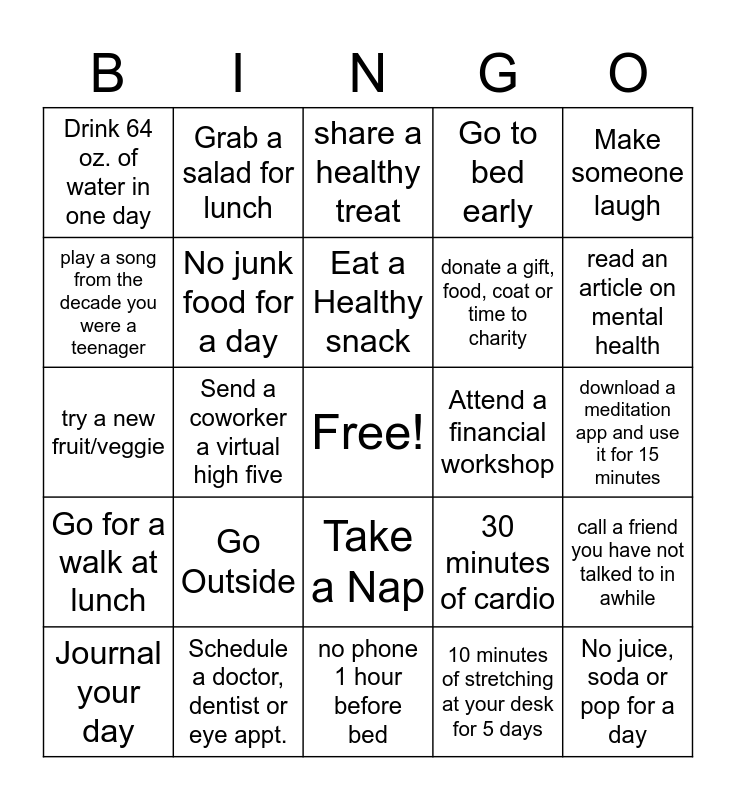 | B | I | N | G | O |
|---|---|---|---|---|
| Drink 64 oz. of water in one day | Grab a salad for lunch | share a healthy treat | Go to bed early | Make someone laugh |
| play a song from the decade you were a teenager | No junk food for a day | Eat a Healthy snack | donate a gift, food, coat or time to charity | read an article on mental health |
| try a new fruit/veggie | Send a coworker a virtual high five | Free! | Attend a financial workshop | download a meditation app and use it for 15 minutes |
| Go for a walk at lunch | Go Outside | Take a Nap | 30 minutes of cardio | call a friend you have not talked to in awhile |
| Journal your day | Schedule a doctor, dentist or eye appt. | no phone 1 hour before bed | 10 minutes of stretching at your desk for 5 days | No juice, soda or pop for a day |